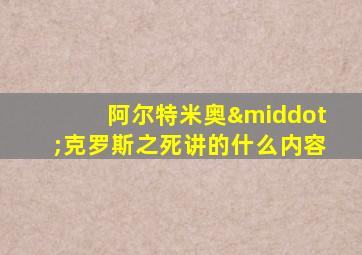 阿尔特米奥&middot;克罗斯之死讲的什么内容